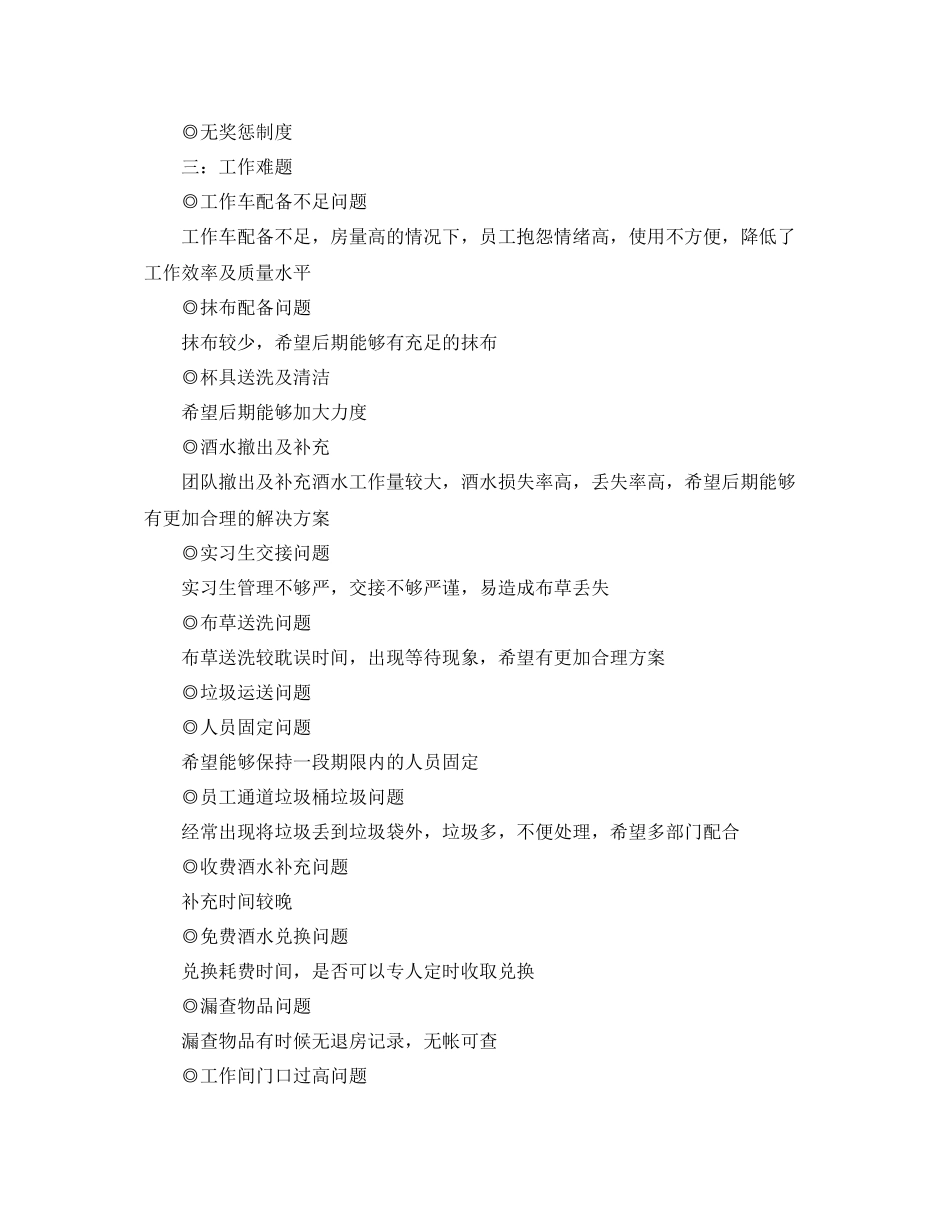 ◎无奖惩制度

三：工作难题

◎工作车配备不足问题

工作车配备不足，房量高的情况下，员工抱怨情绪高，使用不方便，降低了工作效率及质量水平

◎抹布配备问题

抹布较少，希望后期能够有充足的抹布

◎杯具送洗及清洁

希望后期能够加大力度

◎酒水撤出及补充

团队撤出及补充酒水工作量较大，酒水损失率高，丢失率高，希望后期能够有更加合理的解决方案

◎实习生交接问题

实习生管理不够严，交接不够严谨，易造成布草丢失

◎布草送洗问题

布草送洗较耽误时间，出现等待现象，希望有更加合理方案

◎垃圾运送问题

◎人员固定问题

希望能够保持一段期限内的人员固定

◎员工通道垃圾桶垃圾问题

经常出现将垃圾丢到垃圾袋外，垃圾多，不便处理，希望多部门配合

◎收费酒水补充问题

补充时间较晚

◎免费酒水兑换问题

兑换耗费时间，是否可以专人定时收取兑换

◎漏查物品问题

漏查物品有时候无退房记录，无帐可查

◎工作间门口过高问题